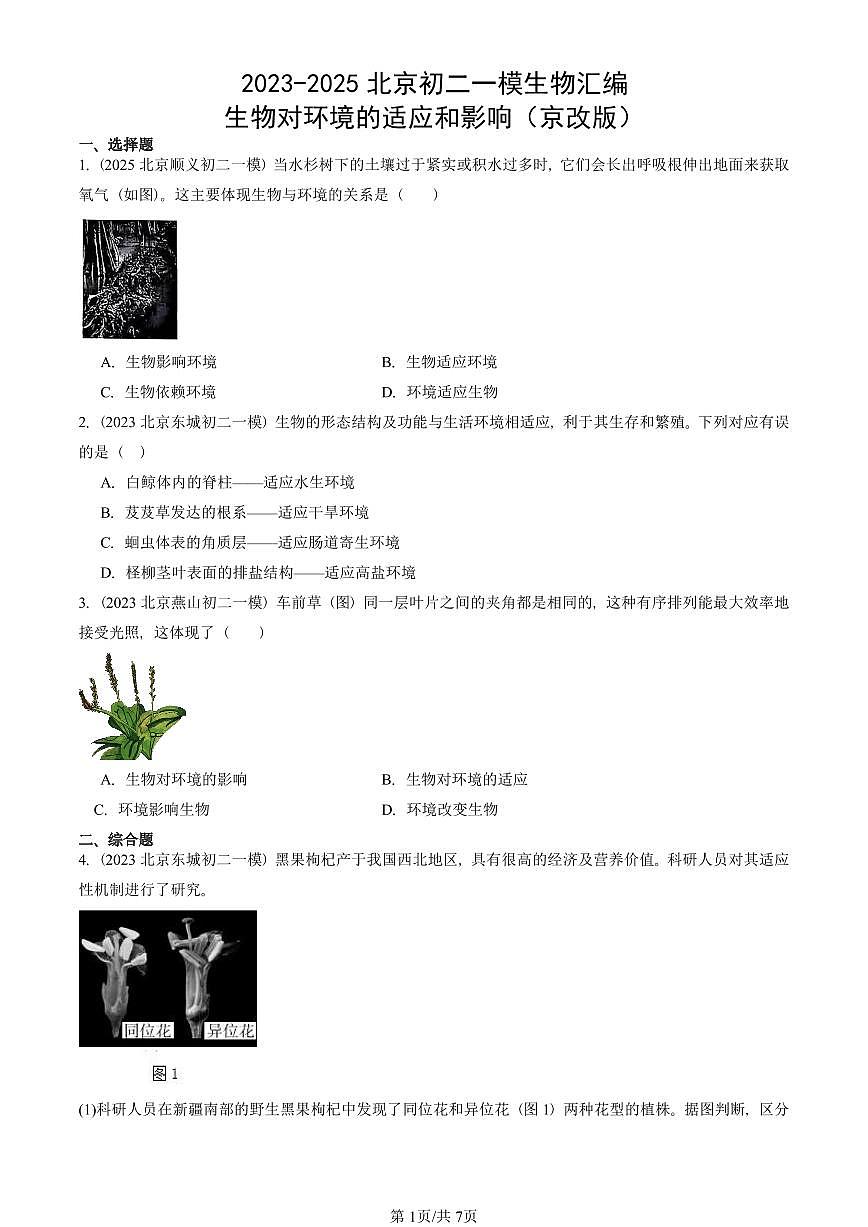 2023-2025 北京初二一模生物汇编
生物对环境的适应和影响（京改版）

一、选择题

1.（2025 北京顺义初二一模）当水杉树下的土壤过于紧实或积水过多时，它们会长出呼吸根伸出地面来获取氧气（如图）。这主要体现生物与环境的关系是（　　）

A. 生物影响环境
B. 生物适应环境
C. 生物依赖环境
D. 环境适应生物

2.（2023 北京东城初二一模）生物的形态结构及功能与生活环境相适应，利于其生存和繁殖。下列对应有误的是（　）

A. 白鲸体内的脊柱——适应水生环境
B. 芨芨草发达的根系——适应干旱环境
C. 蛔虫体表的角质层——适应肠道寄生环境
D. 柽柳茎叶表面的排盐结构——适应高盐环境

3.（2023 北京燕山初二一模）车前草（图）同一层叶片之间的夹角都是相同的，这种有序排列能最大效率地接受光照，这体现了（　　）

A. 生物对环境的影响
B. 生物对环境的适应
C. 环境影响生物
D. 环境改变生物

二、综合题

4.（2023 北京东城初二一模）黑果枸杞产于我国西北地区，具有很高的经济及营养价值。科研人员对其适应性机制进行了研究。

同位花　异位花

图 1

(1)科研人员在新疆南部的野生黑果枸杞中发现了同位花和异位花（图 1）两种花型的植株。据图判断，区分

第 1页/共 7页